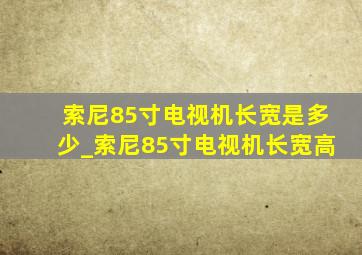 索尼85寸电视机长宽是多少_索尼85寸电视机长宽高